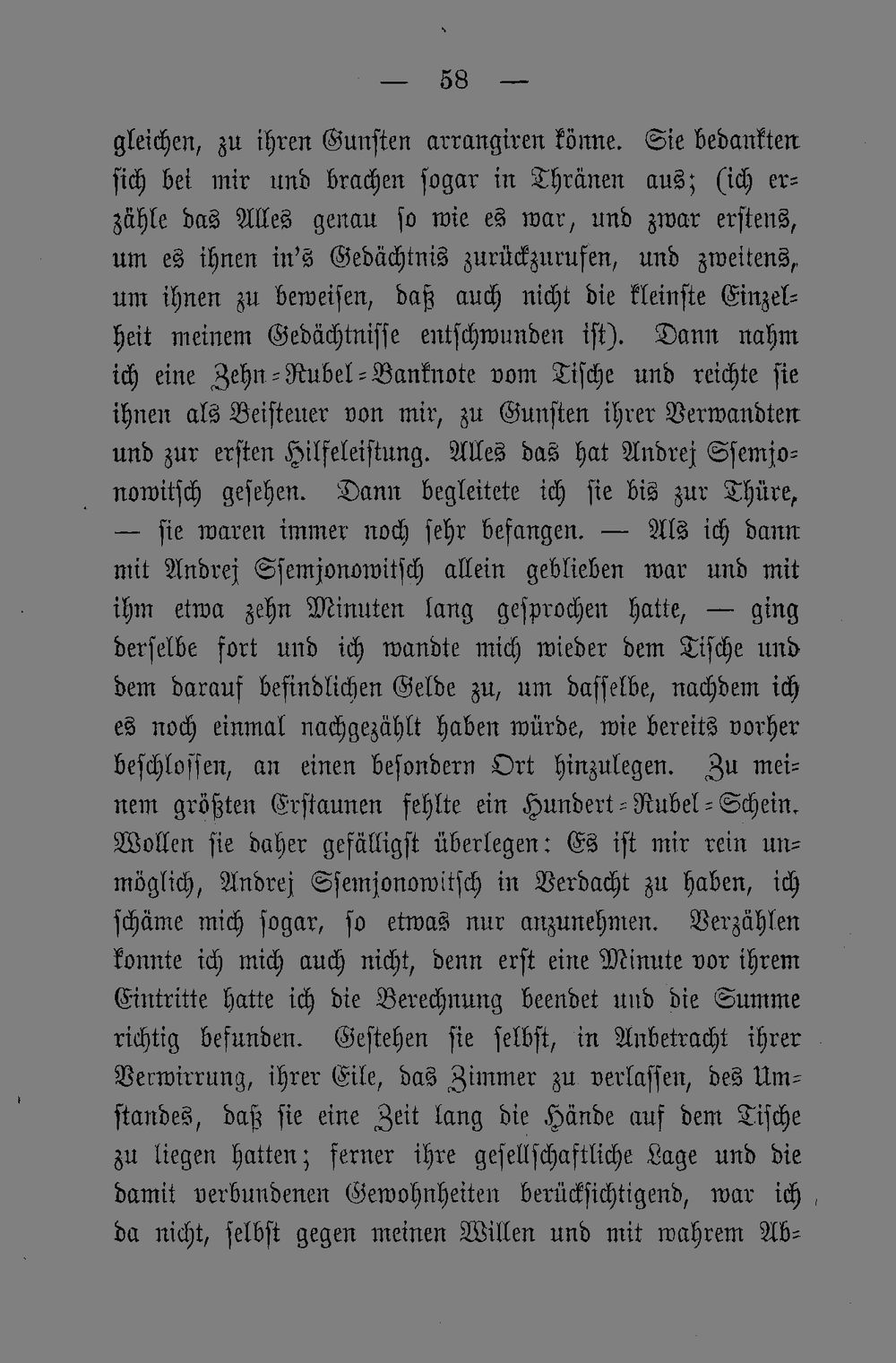 — 58 —

gleichen, zu ihren Gunsten arrangiren könne. Sie bedankten sich bei mir und brachen sogar in Thränen aus; (ich erzähle das Alles genau so wie es war, und zwar erstens, um es ihnen in's Gedächtnis zurückzurufen, und zweitens, um ihnen zu beweisen, daß auch nicht die kleinste Einzelheit meinem Gedächtnisse entschwunden ist). Dann nahm ich eine Zehn-Rubel-Banknote vom Tische und reichte sie ihnen als Beisteuer von mir, zu Gunsten ihrer Verwandten und zur ersten Hilfeleistung. Alles das hat Andrej Ssemjonowitsch gesehen. Dann begleitete ich sie bis zur Thüre, — sie waren immer noch sehr befangen. — Als ich dann mit Andrej Ssemjonowitsch allein geblieben war und mit ihm etwa zehn Minuten lang gesprochen hatte, — ging derselbe fort und ich wandte mich wieder dem Tische und dem darauf befindlichen Gelde zu, um dasselbe, nachdem ich es noch einmal nachgezählt haben würde, wie bereits vorher beschlossen, an einen besondern Ort hinzulegen. Zu meinem größten Erstaunen fehlte ein Hundert-Rubel-Schein. Wollen sie daher gefälligst überlegen: Es ist mir rein unmöglich, Andrej Ssemjonowitsch in Verdacht zu haben, ich schäme mich sogar, so etwas nur anzunehmen. Verzählen konnte ich mich auch nicht, denn erst eine Minute vor ihrem Eintritte hatte ich die Berechnung beendet und die Summe richtig befunden. Gestehen sie selbst, in Anbetracht ihrer Verwirrung, ihrer Eile, das Zimmer zu verlassen, des Umstandes, daß sie eine Zeit lang die Hände auf dem Tische zu liegen hatten; ferner ihre gesellschaftliche Lage und die damit verbundenen Gewohnheiten berücksichtigend, war ich da nicht, selbst gegen meinen Willen und mit wahrem Ab-